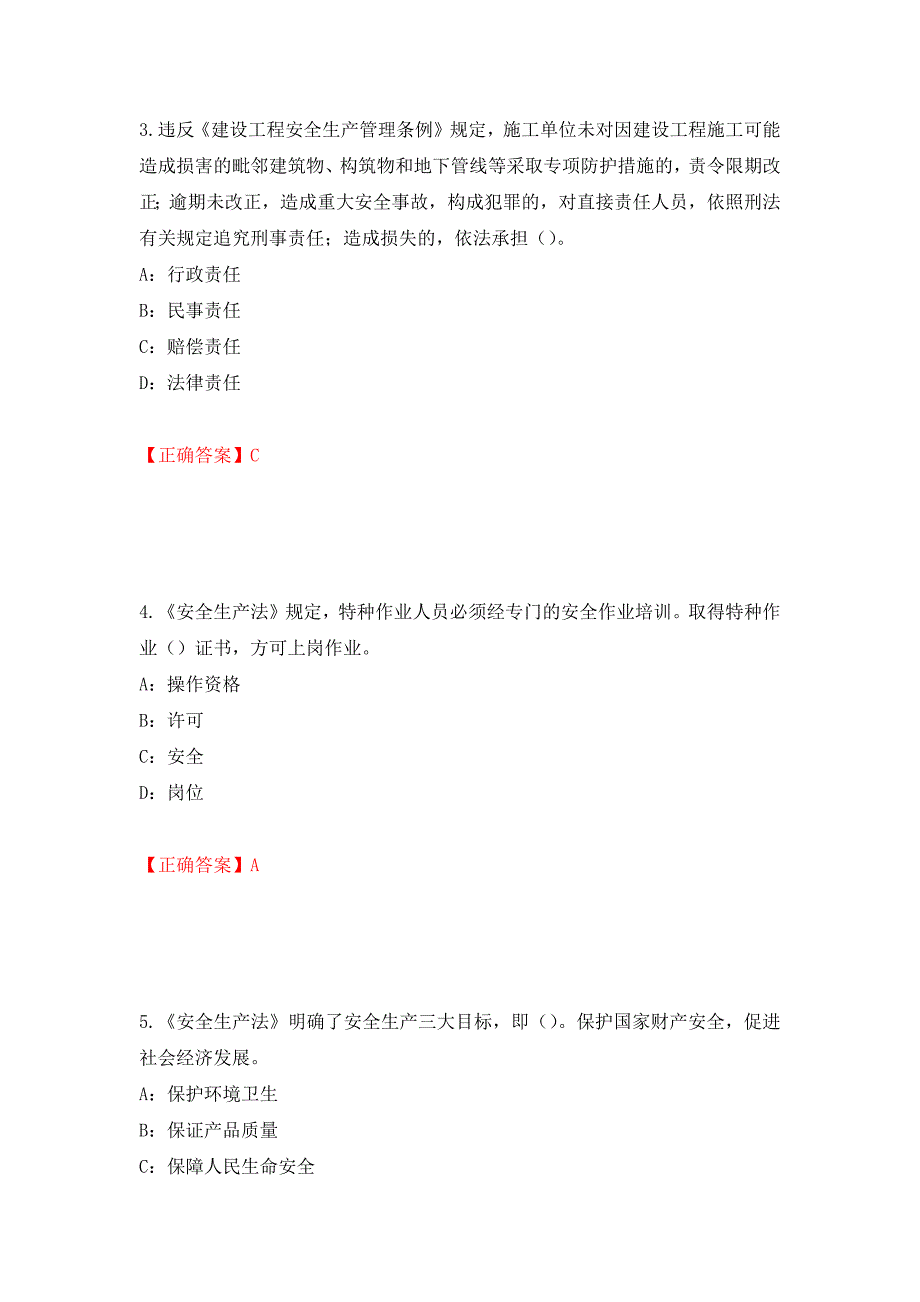 3.违反《建设工程安全生产管理条例》规定，施工单位未对因建设工程施工可能造成损害的毗邻建筑物、构筑物和地下管线等采取专项防护措施的，责令限期改正；逾期未改正，造成重大安全事故，构成犯罪的，对直接责任人员，依照刑法有关规定追究刑事责任；造成损失的，依法承担（）。

A：行政责任

B：民事责任

C：赔偿责任

D：法律责任

【正确答案】C

4.《安全生产法》规定，特种作业人员必须经专门的安全作业培训。取得特种作业（）证书，方可上岗作业。

A：操作资格

B：许可

C：安全

D：岗位

【正确答案】A

5.《安全生产法》明确了安全生产三大目标，即（）。保护国家财产安全，促进社会经济发展。

A：保护环境卫生

B：保证产品质量

C：保障人民生命安全